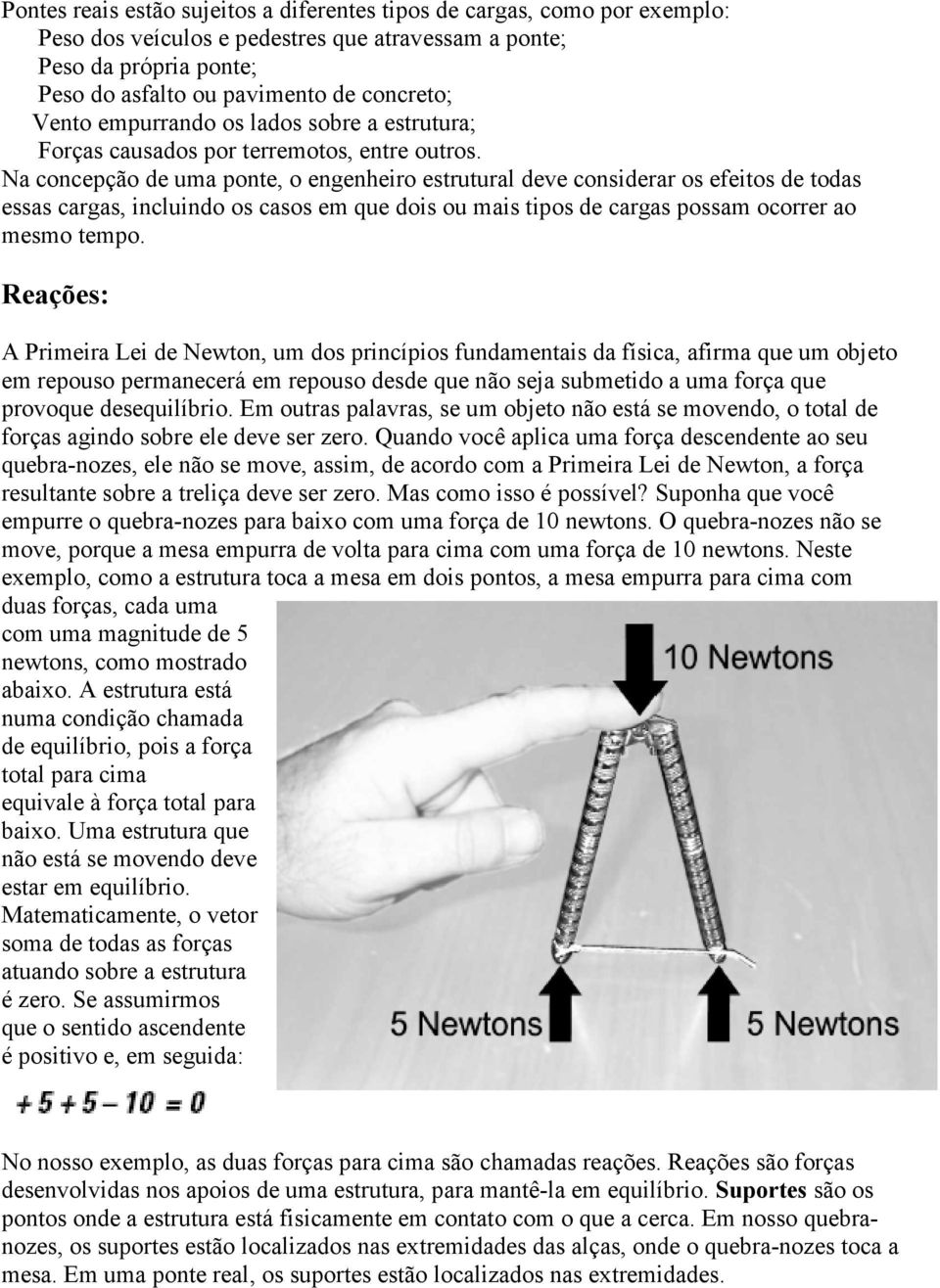 Pontes reais estão sujeitos a diferentes tipos de cargas, como por exemplo:
Peso dos veículos e pedestres que atravessam a ponte;
Peso da própria ponte;
Peso do asfalto ou pavimento de concreto;
Vento empurrando os lados sobre a estrutura;
Forças causados por terremotos, entre outros.
Na concepção de uma ponte, o engenheiro estrutural deve considerar os efeitos de todas essas cargas, incluindo os casos em que dois ou mais tipos de cargas possam ocorrer ao mesmo tempo.

Reações:

A Primeira Lei de Newton, um dos princípios fundamentais da física, afirma que um objeto em repouso permanecerá em repouso desde que não seja submetido a uma força que provoque desequilíbrio. Em outras palavras, se um objeto não está se movendo, o total de forças agindo sobre ele deve ser zero. Quando você aplica uma força descendente ao seu quebra-nozes, ele não se move, assim, de acordo com a Primeira Lei de Newton, a força resultante sobre a treliça deve ser zero. Mas como isso é possível? Suponha que você empurre o quebra-nozes para baixo com uma força de 10 newtons. O quebra-nozes não se move, porque a mesa empurra de volta para cima com uma força de 10 newtons. Neste exemplo, como a estrutura toca a mesa em dois pontos, a mesa empurra para cima com duas forças, cada uma com uma magnitude de 5 newtons, como mostrado abaixo. A estrutura está numa condição chamada de equilíbrio, pois a força total para cima equivale à força total para baixo. Uma estrutura que não está se movendo deve estar em equilíbrio. Matematicamente, o vetor soma de todas as forças atuando sobre a estrutura é zero. Se assumirmos que o sentido ascendente é positivo e, em seguida:

10 Newtons

5 Newtons

5 Newtons

$+5+5-10=0$

No nosso exemplo, as duas forças para cima são chamadas reações. Reações são forças desenvolvidas nos apoios de uma estrutura, para mantê-la em equilíbrio. Suportes são os pontos onde a estrutura está fisicamente em contato com o que a cerca. Em nosso quebra-nozes, os suportes estão localizados nas extremidades das alças, onde o quebra-nozes toca a mesa. Em uma ponte real, os suportes estão localizados nas extremidades.